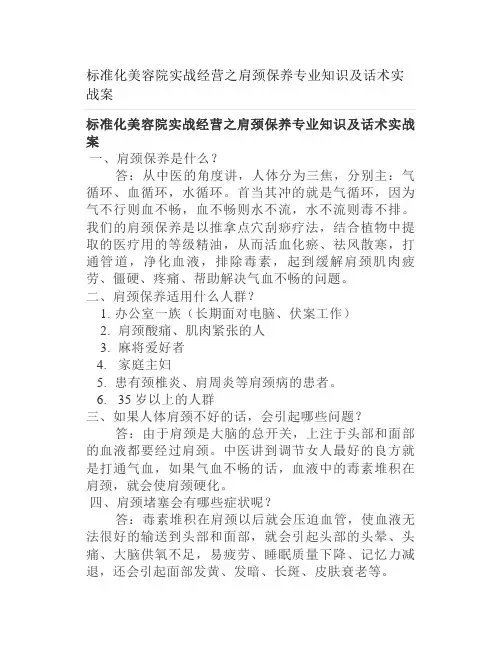 标准化美容院实战经营之肩颈保养专业知识及话术实战案

标准化美容院实战经营之肩颈保养专业知识及话术实战案

一、肩颈保养是什么？

答：从中医的角度讲，人体分为三焦，分别主：气循环、血循环，水循环。首当其冲的就是气循环，因为气不行则血不畅，血不畅则水不流，水不流则毒不排。我们的肩颈保养是以推拿点穴刮痧疗法，结合植物中提取的医疗用的等级精油，从而活血化瘀、祛风散寒，打通管道，净化血液，排除毒素，起到缓解肩颈肌肉疲劳、僵硬、疼痛、帮助解决气血不畅的问题。

二、肩颈保养适用什么人群？

1. 办公室一族（长期面对电脑、伏案工作）
2. 肩颈酸痛、肌肉紧张的人
3. 麻将爱好者
4. 家庭主妇
5. 患有颈椎炎、肩周炎等肩颈病的患者。
6. 35 岁以上的人群

三、如果人体肩颈不好的话，会引起哪些问题？

答：由于肩颈是大脑的总开关，上注于头部和面部的血液都要经过肩颈。中医讲到调节女人最好的良方就是打通气血，如果气血不畅的话，血液中的毒素堆积在肩颈，就会使肩颈硬化。

四、肩颈堵塞会有哪些症状呢？

答：毒素堆积在肩颈以后就会压迫血管，使血液无法很好的输送到头部和面部，就会引起头部的头晕、头痛、大脑供氧不足，易疲劳、睡眠质量下降、记忆力减退，还会引起面部发黄、发暗、长斑、皮肤衰老等。